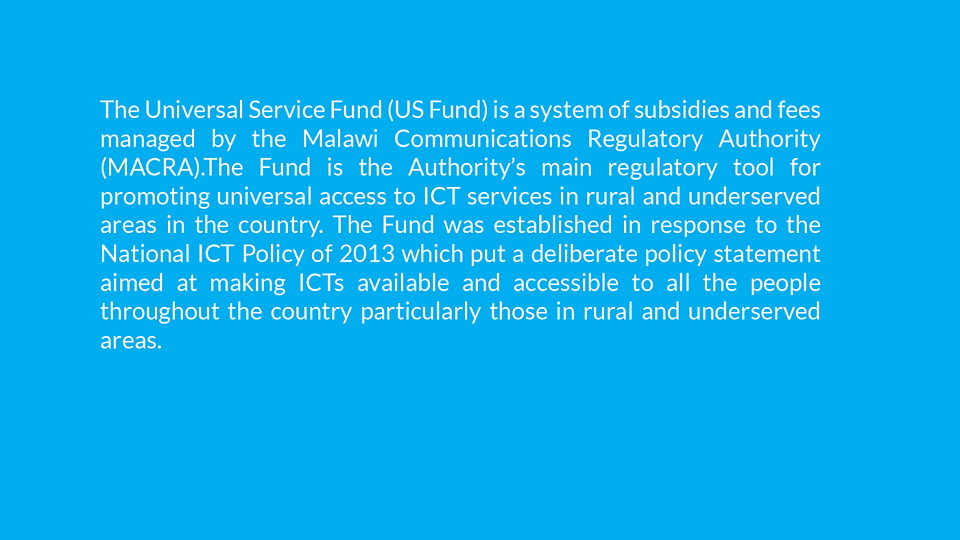 The Universal Service Fund (US Fund) is a system of subsidies and fees managed by the Malawi Communications Regulatory Authority (MACRA).The Fund is the Authority's main regulatory tool for promoting universal access to ICT services in rural and underserved areas in the country. The Fund was established in response to the National ICT Policy of 2013 which put a deliberate policy statement aimed at making ICTs available and accessible to all the people throughout the country particularly those in rural and underserved areas.